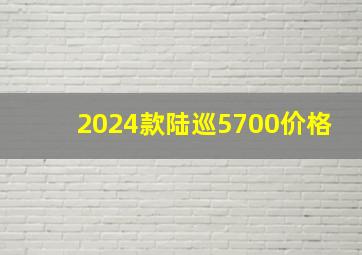 2024款陆巡5700价格